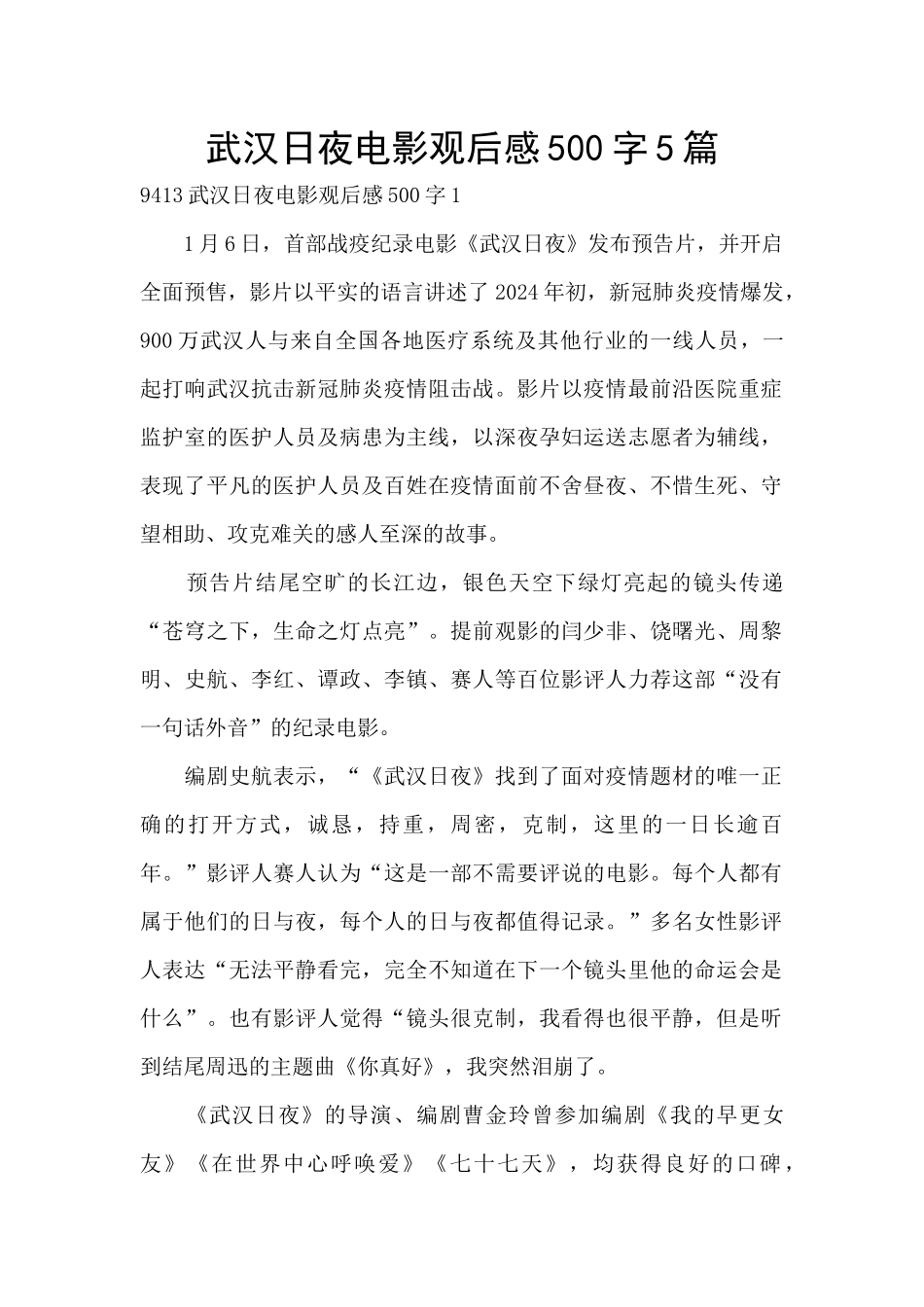 武汉日夜电影观后感500字5篇

9413武汉日夜电影观后感500字1

1月6日，首部战疫纪录电影《武汉日夜》发布预告片，并开启全面预售，影片以平实的语言讲述了2024年初，新冠肺炎疫情爆发，900万武汉人与来自全国各地医疗系统及其他行业的一线人员，一起打响武汉抗击新冠肺炎疫情阻击战。影片以疫情最前沿医院重症监护室的医护人员及病患为主线，以深夜孕妇运送志愿者为辅线，表现了平凡的医护人员及百姓在疫情面前不舍昼夜、不惜生死、守望相助、攻克难关的感人至深的故事。

预告片结尾空旷的长江边，银色天空下绿灯亮起的镜头传递“苍穹之下，生命之灯点亮”。提前观影的闫少非、饶曙光、周黎明、史航、李红、谭政、李镇、赛人等百位影评人力荐这部“没有一句话外音”的纪录电影。

编剧史航表示，“《武汉日夜》找到了面对疫情题材的唯一正确的打开方式，诚恳，持重，周密，克制，这里的一日长逾百年。”影评人赛人认为“这是一部不需要评说的电影。每个人都有属于他们的日与夜，每个人的日与夜都值得记录。”多名女性影评人表达“无法平静看完，完全不知道在下一个镜头里他的命运会是什么”。也有影评人觉得“镜头很克制，我看得也很平静，但是听到结尾周迅的主题曲《你真好》，我突然泪崩了。

《武汉日夜》的导演、编剧曹金玲曾参加编剧《我的早更女友》《在世界中心呼唤爱》《七十七天》，均获得良好的口碑，